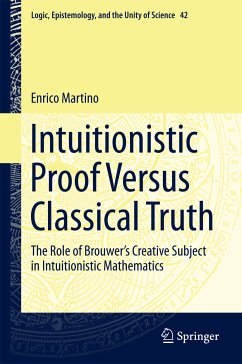 Logic, Epistemology, and the Unity of Science 42

Enrico Martino

Intuitionistic Proof Versus Classical Truth

The Role of Brouwer's Creative Subject in Intuitionistic Mathematics

Springer